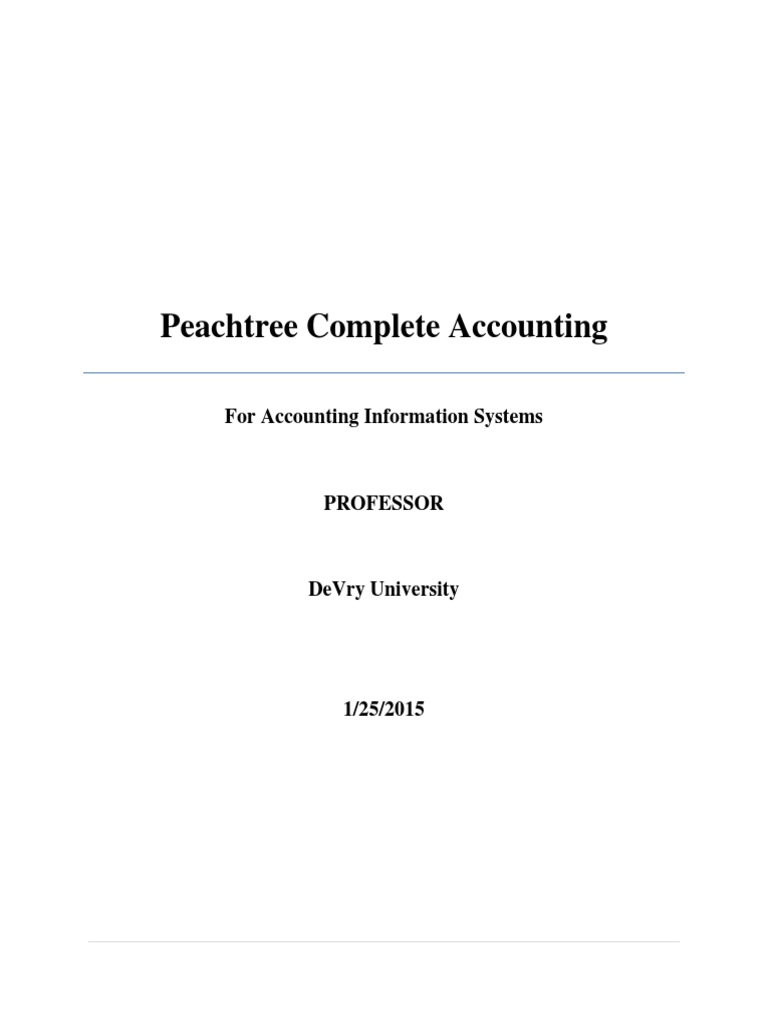 Peachtree Complete Accounting

For Accounting Information Systems

PROFESSOR

DeVry University

1/25/2015